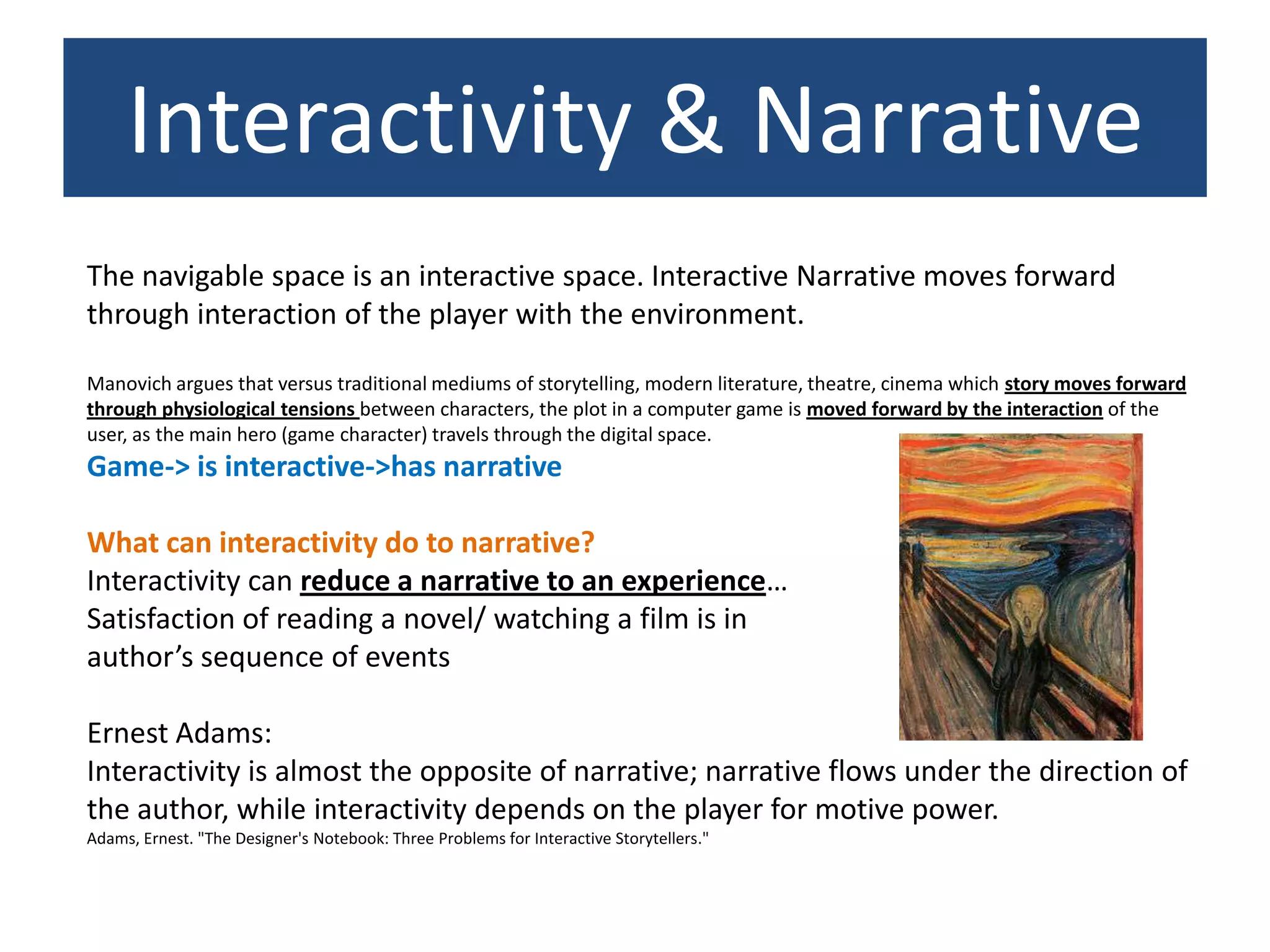 Interactivity & Narrative

The navigable space is an interactive space. Interactive Narrative moves forward through interaction of the player with the environment.

Manovich argues that versus traditional mediums of storytelling, modern literature, theatre, cinema which story moves forward through physiological tensions between characters, the plot in a computer game is moved forward by the interaction of the user, as the main hero (game character) travels through the digital space.

Game-> is interactive->has narrative

What can interactivity do to narrative?
Interactivity can reduce a narrative to an experience…
Satisfaction of reading a novel/ watching a film is in author's sequence of events

Ernest Adams:
Interactivity is almost the opposite of narrative; narrative flows under the direction of the author, while interactivity depends on the player for motive power.
Adams, Ernest. "The Designer's Notebook: Three Problems for Interactive Storytellers."